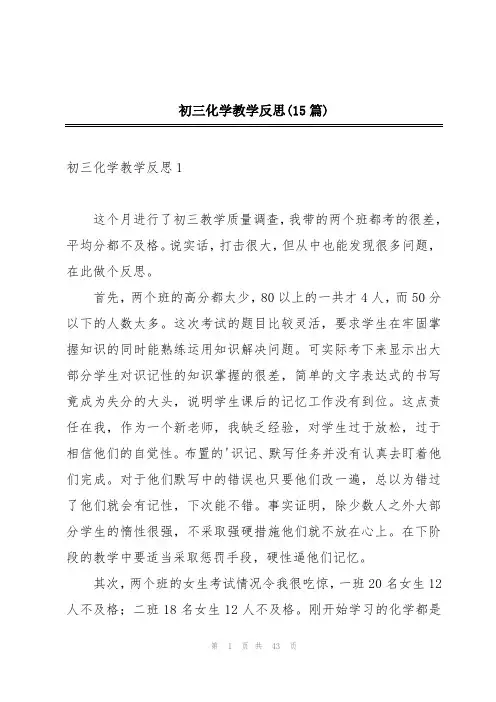 初三化学教学反思(15篇)

初三化学教学反思1

这个月进行了初三教学质量调查，我带的两个班都考的很差，平均分都不及格。说实话，打击很大，但从中也能发现很多问题，在此做个反思。

首先，两个班的高分都太少，80以上的一共才4人，而50分以下的人数太多。这次考试的题目比较灵活，要求学生在牢固掌握知识的同时能熟练运用知识解决问题。可实际考下来显示出大部分学生对识记性的知识掌握的很差，简单的文字表达式的书写竟成为失分的大头，说明学生课后的记忆工作没有到位。这点责任在我，作为一个新老师，我缺乏经验，对学生过于放松，过于相信他们的自觉性。布置的'识记、默写任务并没有认真去盯着他们完成。对于他们默写中的错误也只要他们改一遍，总以为错过了他们就会有记性，下次能不错。事实证明，除少数人之外大部分学生的惰性很强，不采取强硬措施他们就不放在心上。在下阶段的教学中要适当采取惩罚手段，硬性逼他们记忆。

其次，两个班的女生考试情况令我很吃惊，一班20名女生12人不及格；二班18名女生12人不及格。刚开始学习的化学都是

第 1 页 共 43 页